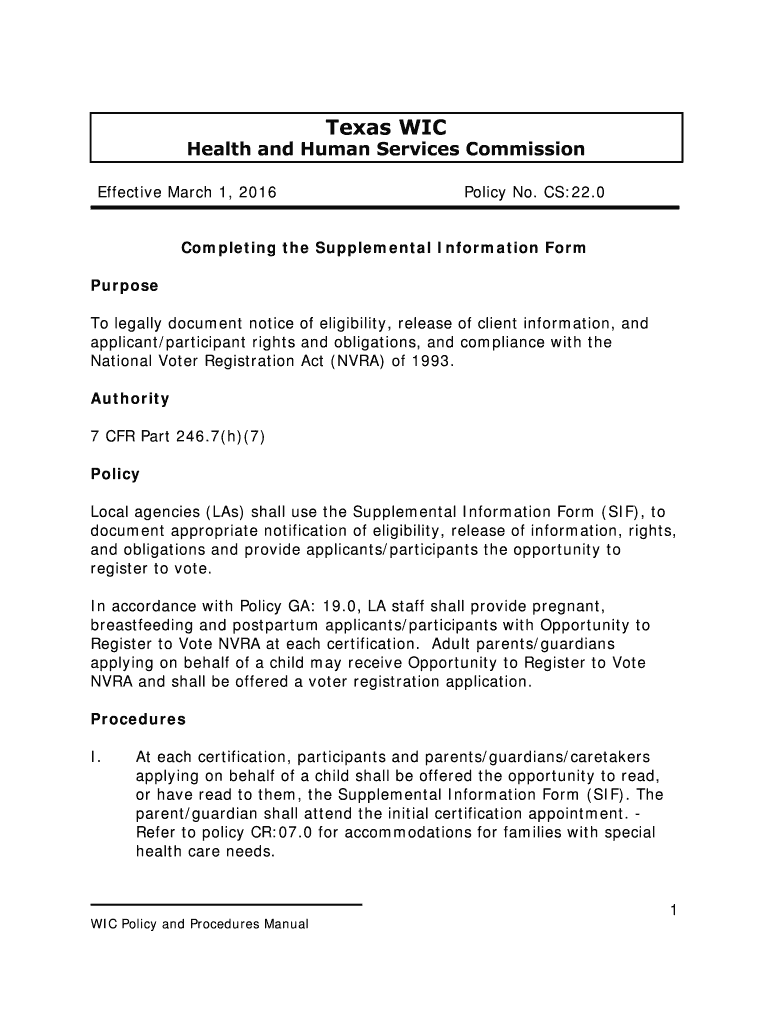 Texas WIC
Health and Human Services Commission

Effective March 1, 2016

Policy No. CS:22.0

Completing the Supplemental Information Form

Purpose

To legally document notice of eligibility, release of client information, and applicant/participant rights and obligations, and compliance with the National Voter Registration Act (NVRA) of 1993.

Authority

7 CFR Part 246.7(h)(7)

Policy

Local agencies (LAs) shall use the Supplemental Information Form (SIF), to document appropriate notification of eligibility, release of information, rights, and obligations and provide applicants/participants the opportunity to register to vote.

In accordance with Policy GA: 19.0, LA staff shall provide pregnant, breastfeeding and postpartum applicants/participants with Opportunity to Register to Vote NVRA at each certification. Adult parents/guardians applying on behalf of a child may receive Opportunity to Register to Vote NVRA and shall be offered a voter registration application.

Procedures

I. At each certification, participants and parents/guardians/caretakers applying on behalf of a child shall be offered the opportunity to read, or have read to them, the Supplemental Information Form (SIF). The parent/guardian shall attend the initial certification appointment. - Refer to policy CR:07.0 for accommodations for families with special health care needs.

1

WIC Policy and Procedures Manual